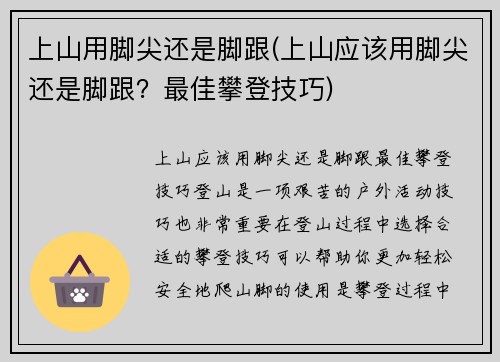 上山用脚尖还是脚跟(上山应该用脚尖还是脚跟？最佳攀登技巧)

上山应该用脚尖还是脚跟最佳攀登技巧登山是一项艰苦的户外活动技巧也非常重要在登山过程中选择合适的攀登技巧可以帮助你更加轻松安全地爬山脚的使用是攀登过程中